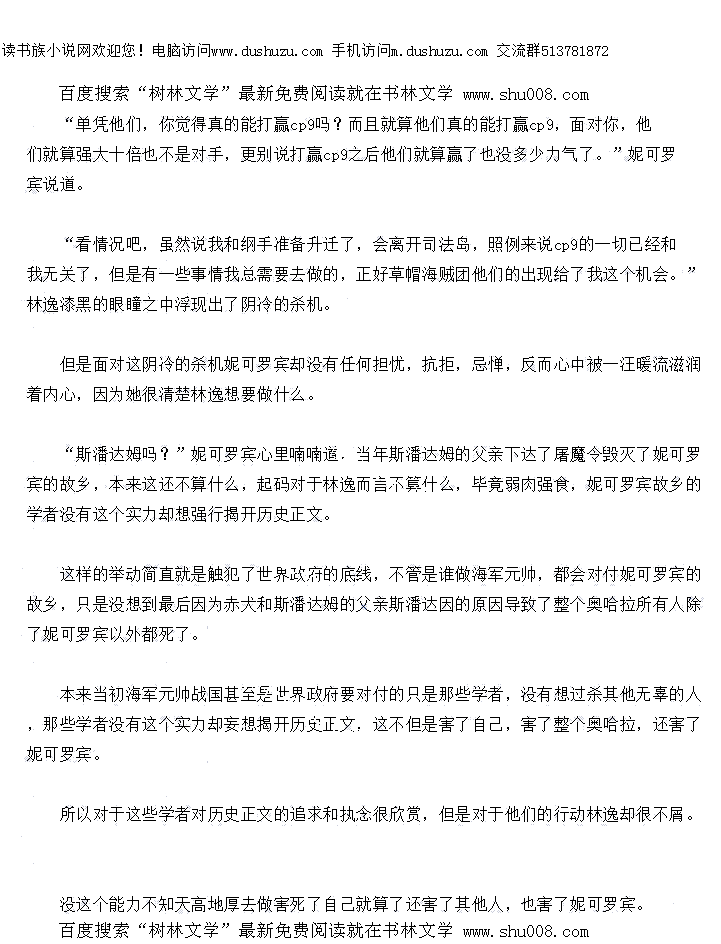 读书族小说网欢迎您！电脑访问www.dushuzu.com 手机访问m.dushuzu.com 交流群513781872

百度搜索“树林文学”最新免费阅读就在书林文学 www.shu008.com

“单凭他们，你觉得真的能打赢cp9吗？而且就算他们真的能打赢cp9，面对你，他们就算强大十倍也不是对手，更别说打赢cp9之后他们就算赢了也没多少力气了。”妮可罗宾说道。

“看情况吧，虽然说我和纲手准备升迁了，会离开司法岛，照例来说cp9的一切已经和我无关了，但是有一些事情我总需要去做的，正好草帽海贼团他们的出现给了我这个机会。”林逸漆黑的眼瞳之中浮现出了阴冷的杀机。

但是面对这阴冷的杀机妮可罗宾却没有任何担忧，抗拒，忌惮，反而心中被一汪暖流滋润着内心，因为她很清楚林逸想要做什么。

“斯潘达姆吗？”妮可罗宾心里喃喃道，当年斯潘达姆的父亲下达了屠魔令毁灭了妮可罗宾的故乡，本来这还不算什么，起码对于林逸而言不算什么，毕竟弱肉强食，妮可罗宾故乡的学者没有这个实力却想强行揭开历史正文。

这样的举动简直就是触犯了世界政府的底线，不管是谁做海军元帅，都会对付妮可罗宾的故乡，只是没想到最后因为赤犬和斯潘达姆的父亲斯潘达因的原因导致了整个奥哈拉所有人除了妮可罗宾以外都死了。

本来当初海军元帅战国甚至是世界政府要对付的只是那些学者，没有想过杀其他无辜的人，那些学者没有这个实力却妄想揭开历史正文，这不但是害了自己，害了整个奥哈拉，还害了妮可罗宾。

所以对于这些学者对历史正文的追求和执念很欣赏，但是对于他们的行动林逸却很不屑。

没这个能力不知天高地厚去做害死了自己就算了还害了其他人，也害了妮可罗宾。

百度搜索“树林文学”最新免费阅读就在书林文学 www.shu008.com